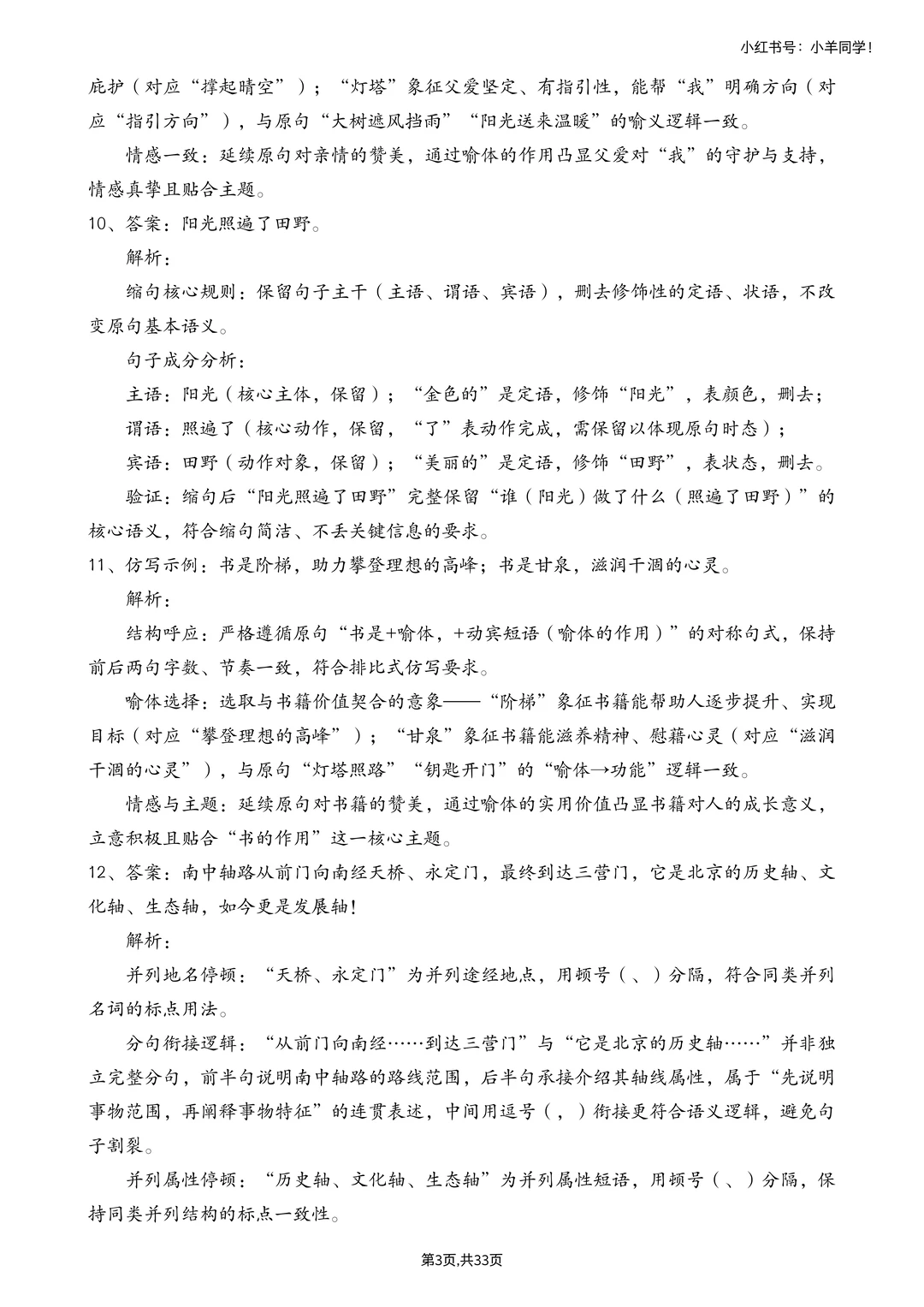 小红书号：小羊同学！

庇护（对应“撑起晴空”）；“灯塔”象征父爱坚定、有指引性，能帮“我”明确方向（对应“指引方向”），与原句“大树遮风挡雨”“阳光送来温暖”的喻义逻辑一致。

情感一致：延续原句对亲情的赞美，通过喻体的作用凸显父爱对“我”的守护与支持，情感真挚且贴合主题。

10、答案：阳光照遍了田野。

解析：

缩句核心规则：保留句子主干（主语、谓语、宾语），删去修饰性的定语、状语，不改变原句基本语义。

句子成分分析：

主语：阳光（核心主体，保留）；“金色的”是定语，修饰“阳光”，表颜色，删去；

谓语：照遍了（核心动作，保留，“了”表动作完成，需保留以体现原句时态）；

宾语：田野（动作对象，保留）；“美丽的”是定语，修饰“田野”，表状态，删去。

验证：缩句后“阳光照遍了田野”完整保留“谁（阳光）做了什么（照遍了田野）”的核心语义，符合缩句简洁、不丢关键信息的要求。

11、仿写示例：书是阶梯，助力攀登理想的高峰；书是甘泉，滋润干涸的心灵。

解析：

结构呼应：严格遵循原句“书是+喻体，+动宾短语（喻体的作用）”的对称句式，保持前后两句字数、节奏一致，符合排比式仿写要求。

喻体选择：选取与书籍价值契合的意象——“阶梯”象征书籍能帮助人逐步提升、实现目标（对应“攀登理想的高峰”）；“甘泉”象征书籍能滋养精神、慰藉心灵（对应“滋润干涸的心灵”），与原句“灯塔照路”“钥匙开门”的“喻体→功能”逻辑一致。

情感与主题：延续原句对书籍的赞美，通过喻体的实用价值凸显书籍对人的成长意义，立意积极且贴合“书的作用”这一核心主题。

12、答案：南中轴路从前门向南经天桥、永定门，最终到达三营门，它是北京的历史轴、文化轴、生态轴，如今更是发展轴！

解析：

并列地名停顿：“天桥、永定门”为并列途经地点，用顿号（、）分隔，符合同类并列名词的标点用法。

分句衔接逻辑：“从前门向南经……到达三营门”与“它是北京的历史轴……”并非独立完整分句，前半句说明南中轴路的路线范围，后半句承接介绍其轴线属性，属于“先说明事物范围，再阐释事物特征”的连贯表述，中间用逗号（，）衔接更符合语义逻辑，避免句子割裂。

并列属性停顿：“历史轴、文化轴、生态轴”为并列属性短语，用顿号（、）分隔，保持同类并列结构的标点一致性。

第3页,共33页